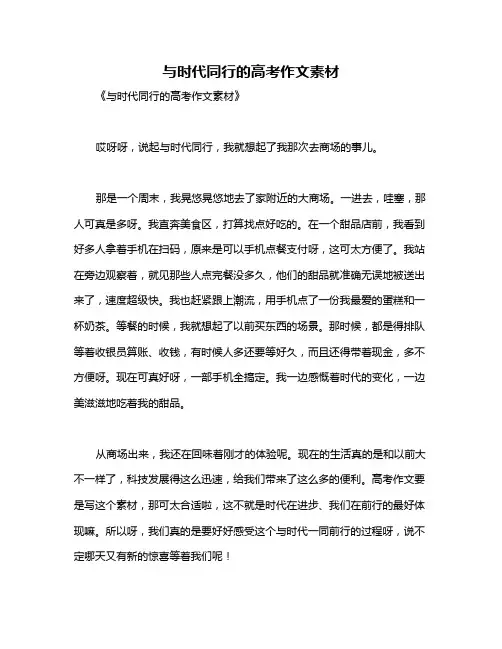 与时代同行的高考作文素材

《与时代同行的高考作文素材》

哎呀呀，说起与时代同行，我就想起了我那次去商场的事儿。

那是一个周末，我晃悠晃悠地去了家附近的大商场。一进去，哇塞，那人可真是多呀。我直奔美食区，打算找点好吃的。在一个甜品店前，我看到好多人拿着手机在扫码，原来是可以手机点餐支付呀，这可太方便了。我站在旁边观察着，就见那些人点完餐没多久，他们的甜品就准确无误地被送出来了，速度超级快。我也赶紧跟上潮流，用手机点了一份我最爱的蛋糕和一杯奶茶。等餐的时候，我就想起了以前买东西的场景。那时候，都是得排队等着收银员算账、收钱，有时候人多还要等好久，而且还得带着现金，多不方便呀。现在可真好呀，一部手机全搞定。我一边感慨着时代的变化，一边美滋滋地吃着我的甜品。

从商场出来，我还在回味着刚才的体验呢。现在的生活真的是和以前大不一样了，科技发展得这么迅速，给我们带来了这么多的便利。高考作文要是写这个素材，那可太合适啦，这不就是时代在进步、我们在前行的最好体现嘛。所以呀，我们真的是要好好感受这个与时代一同前行的过程呀，说不定哪天又有新的惊喜等着我们呢！